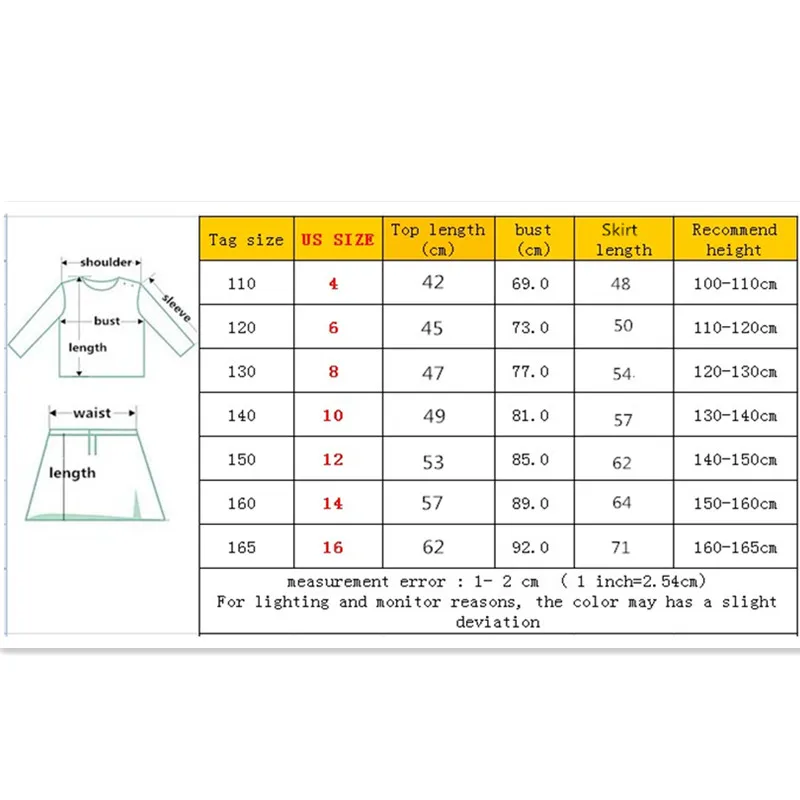 shoulder
sleeve
bust
length
waist
length

| Tag size | US SIZE | Top length (cm) | bust (cm) | Skirt length | Recommend height |
|---|---|---|---|---|---|
| 110 | 4 | 42 | 69.0 | 48 | 100-110cm |
| 120 | 6 | 45 | 73.0 | 50 | 110-120cm |
| 130 | 8 | 47 | 77.0 | 54 | 120-130cm |
| 140 | 10 | 49 | 81.0 | 57 | 130-140cm |
| 150 | 12 | 53 | 85.0 | 62 | 140-150cm |
| 160 | 14 | 57 | 89.0 | 64 | 150-160cm |
| 165 | 16 | 62 | 92.0 | 71 | 160-165cm |

measurement error : 1- 2 cm ( 1 inch=2.54cm)
For lighting and monitor reasons, the color may has a slight deviation